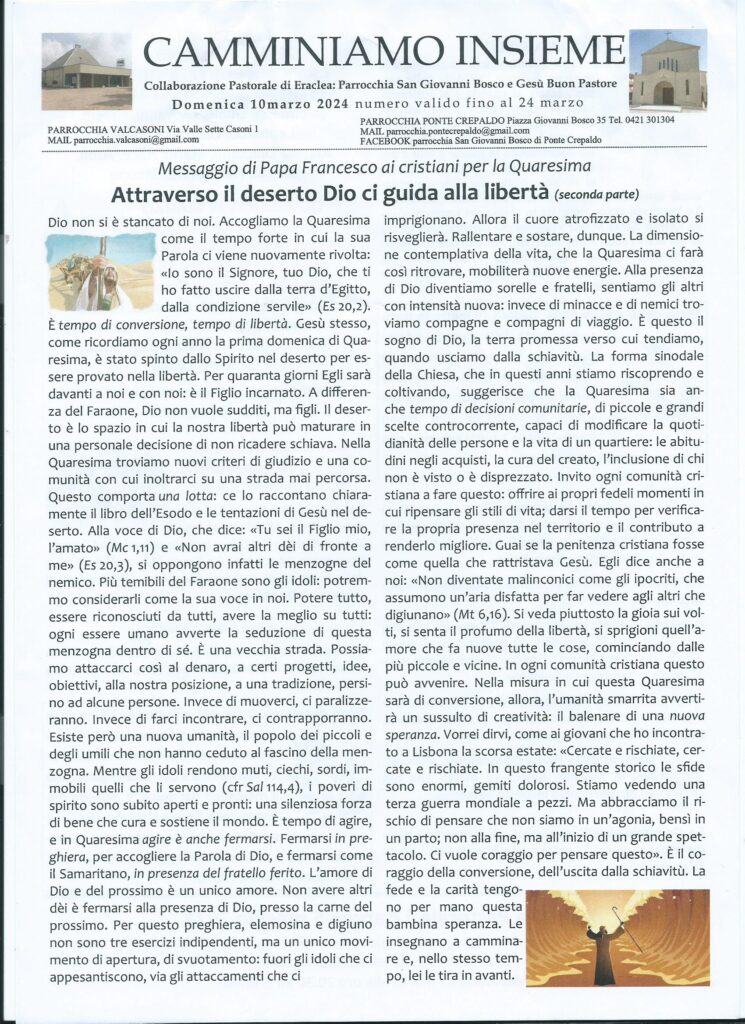 CAMMINIAMO INSIEME

Collaborazione Pastorale di Eraclea: Parrocchia San Giovanni Bosco e Gesù Buon Pastore

Domenica 10marzo 2024 numero valido fino al 24 marzo

PARROCCHIA VALCASONI Via Valle Sette Casoni 1
MAIL parrocchia.valcasoni@gmail.com

PARROCCHIA PONTE CREPALDO Piazza Giovanni Bosco 35 Tel. 0421 301304
MAIL parrocchia.pontecrepaldo@gmail.com
FACEBOOK parrocchia San Giovanni Bosco di Ponte Crepaldo

Messaggio di Papa Francesco ai cristiani per la Quaresima

Attraverso il deserto Dio ci guida alla libertà (seconda parte)

Dio non si è stancato di noi. Accogliamo la Quaresima come il tempo forte in cui la sua Parola ci viene nuovamente rivolta: «Io sono il Signore, tuo Dio, che ti ho fatto uscire dalla terra d'Egitto, dalla condizione servile» (Es 20,2). È tempo di conversione, tempo di libertà. Gesù stesso, come ricordiamo ogni anno la prima domenica di Quaresima, è stato spinto dallo Spirito nel deserto per essere provato nella libertà. Per quaranta giorni Egli sarà davanti a noi e con noi: è il Figlio incarnato. A differenza del Faraone, Dio non vuole sudditi, ma figli. Il deserto è lo spazio in cui la nostra libertà può maturare in una personale decisione di non ricadere schiava. Nella Quaresima troviamo nuovi criteri di giudizio e una comunità con cui inoltrarci su una strada mai percorsa. Questo comporta una lotta: ce lo raccontano chiaramente il libro dell'Esodo e le tentazioni di Gesù nel deserto. Alla voce di Dio, che dice: «Tu sei il Figlio mio, l'amato» (Mc 1,11) e «Non avrai altri dèi di fronte a me» (Es 20,3), si oppongono infatti le menzogne del nemico. Più temibili del Faraone sono gli idoli: potremmo considerarli come la sua voce in noi. Potere tutto, essere riconosciuti da tutti, avere la meglio su tutti: ogni essere umano avverte la seduzione di questa menzogna dentro di sé. È una vecchia strada. Possiamo attaccarci così al denaro, a certi progetti, idee, obiettivi, alla nostra posizione, a una tradizione, persino ad alcune persone. Invece di muoverci, ci paralizzeranno. Invece di farci incontrare, ci contrapporranno. Esiste però una nuova umanità, il popolo dei piccoli e degli umili che non hanno ceduto al fascino della menzogna. Mentre gli idoli rendono muti, ciechi, sordi, immobili quelli che li servono (cfr Sal 114,4), i poveri di spirito sono subito aperti e pronti: una silenziosa forza di bene che cura e sostiene il mondo. È tempo di agire, e in Quaresima agire è anche fermarsi. Fermarsi in preghiera, per accogliere la Parola di Dio, e fermarsi come il Samaritano, in presenza del fratello ferito. L'amore di Dio e del prossimo è un unico amore. Non avere altri dèi è fermarsi alla presenza di Dio, presso la carne del prossimo. Per questo preghiera, elemosina e digiuno non sono tre esercizi indipendenti, ma un unico movimento di apertura, di svuotamento: fuori gli idoli che ci appesantiscono, via gli attaccamenti che ci imprigionano. Allora il cuore atrofizzato e isolato si risveglierà. Rallentare e sostare, dunque. La dimensione contemplativa della vita, che la Quaresima ci farà così ritrovare, mobiliterà nuove energie. Alla presenza di Dio diventiamo sorelle e fratelli, sentiamo gli altri con intensità nuova: invece di minacce e di nemici troviamo compagne e compagni di viaggio. È questo il sogno di Dio, la terra promessa verso cui tendiamo, quando usciamo dalla schiavitù. La forma sinodale della Chiesa, che in questi anni stiamo riscoprendo e coltivando, suggerisce che la Quaresima sia anche tempo di decisioni comunitarie, di piccole e grandi scelte controcorrente, capaci di modificare la quotidianità delle persone e la vita di un quartiere: le abitudini negli acquisti, la cura del creato, l'inclusione di chi non è visto o è disprezzato. Invito ogni comunità cristiana a fare questo: offrire ai propri fedeli momenti in cui ripensare gli stili di vita; darsi il tempo per verificare la propria presenza nel territorio e il contributo a renderlo migliore. Guai se la penitenza cristiana fosse come quella che rattristava Gesù. Egli dice anche a noi: «Non diventate malinconici come gli ipocriti, che assumono un'aria disfatta per far vedere agli altri che digiunano» (Mt 6,16). Si veda piuttosto la gioia sui volti, si senta il profumo della libertà, si sprigioni quell'amore che fa nuove tutte le cose, cominciando dalle più piccole e vicine. In ogni comunità cristiana questo può avvenire. Nella misura in cui questa Quaresima sarà di conversione, allora, l'umanità smarrita avvertirà un sussulto di creatività: il balenare di una nuova speranza. Vorrei dirvi, come ai giovani che ho incontrato a Lisbona la scorsa estate: «Cercate e rischiate, cercate e rischiate. In questo frangente storico le sfide sono enormi, gemiti dolorosi. Stiamo vedendo una terza guerra mondiale a pezzi. Ma abbracciamo il rischio di pensare che non siamo in un'agonia, bensì in un parto; non alla fine, ma all'inizio di un grande spettacolo. Ci vuole coraggio per pensare questo». È il coraggio della conversione, dell'uscita dalla schiavitù. La fede e la carità tengono per mano questa bambina speranza. Le insegnano a camminare e, nello stesso tempo, lei le tira in avanti.